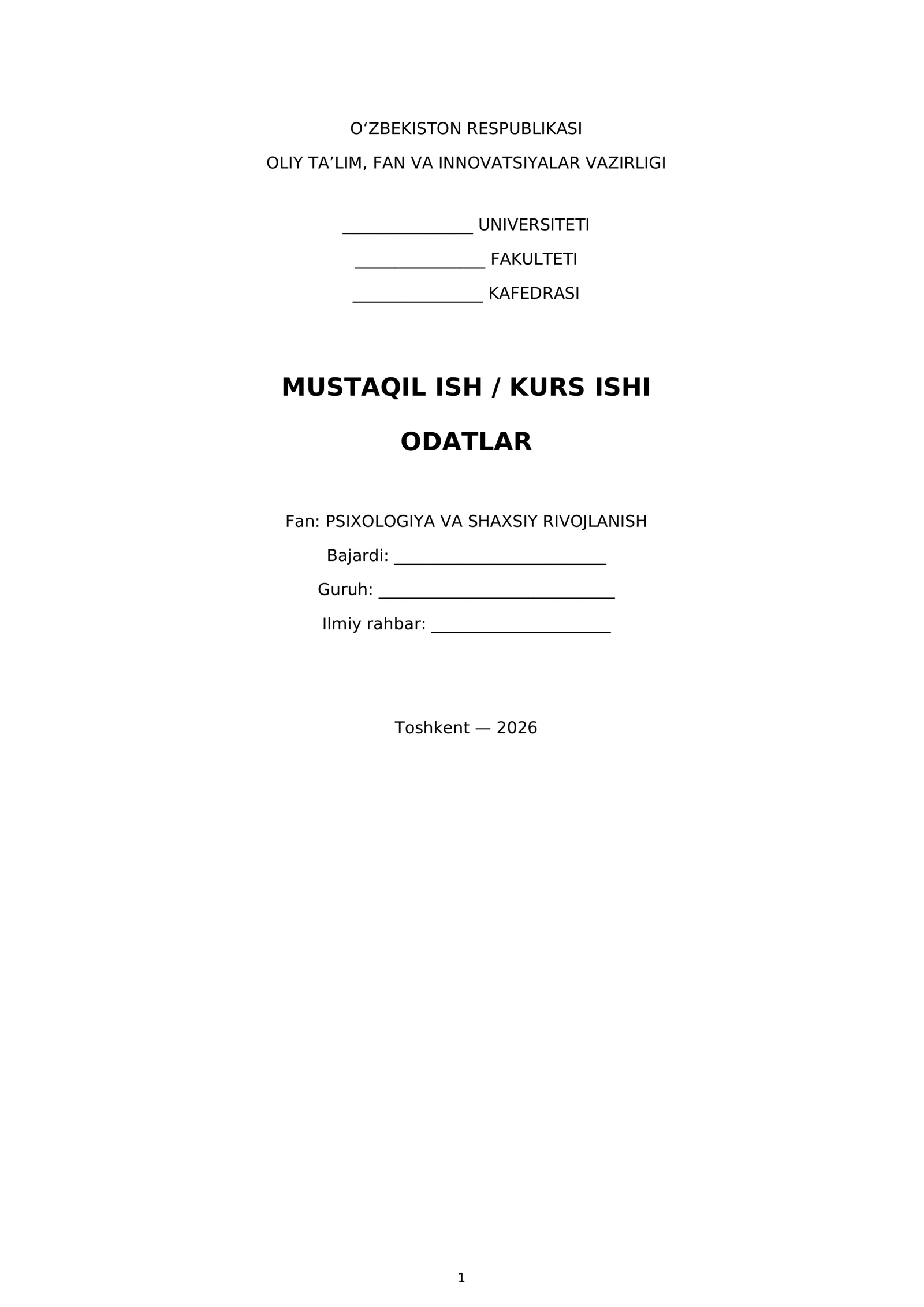 O'ZBEKISTON RESPUBLIKASI

OLIY TA'LIM, FAN VA INNOVATSIYALAR VAZIRLIGI

____ UNIVERSITETI

____ FAKULTETI

____ KAFEDRASI

MUSTAQIL ISH / KURS ISHI

ODATLAR

Fan: PSIXOLOGIYA VA SHAXSIY RIVOJLANISH

Bajardi: ____

Guruh: ____

Ilmiy rahbar: ____

Toshkent — 2026

1